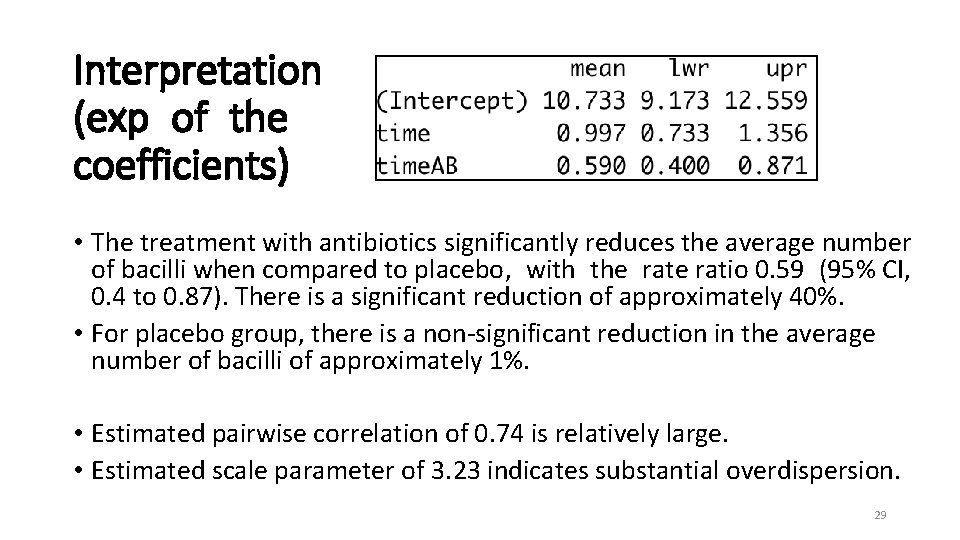 Interpretation (exp of the coefficients)

|  | mean | lwr | upr |
|---|---|---|---|
| (Intercept) | 10.733 | 9.173 | 12.559 |
| time | 0.997 | 0.733 | 1.356 |
| timeAB | 0.590 | 0.400 | 0.871 |

• The treatment with antibiotics significantly reduces the average number of bacilli when compared to placebo, with the rate ratio 0.59 (95% CI, 0.4 to 0.87). There is a significant reduction of approximately 40%.
• For placebo group, there is a non-significant reduction in the average number of bacilli of approximately 1%.

• Estimated pairwise correlation of 0.74 is relatively large.
• Estimated scale parameter of 3.23 indicates substantial overdispersion.

29